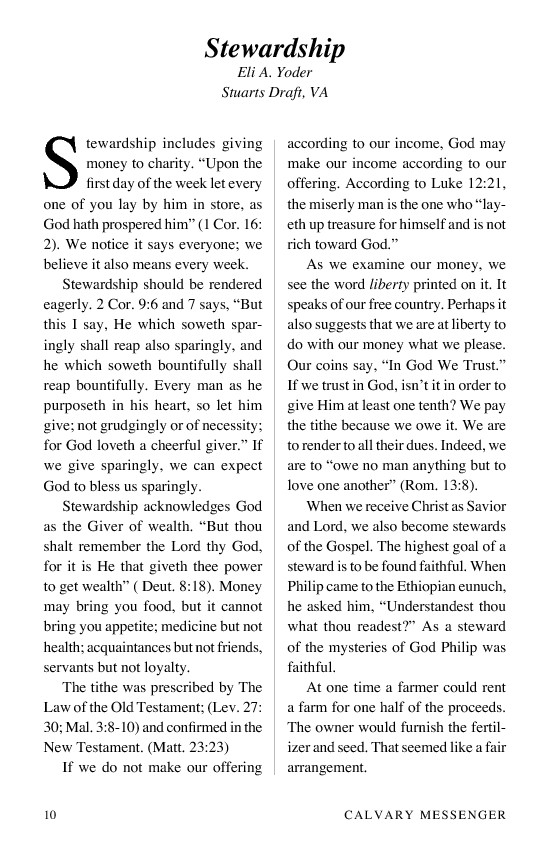 Stewardship
Eli A. Yoder
Stuarts Draft, VA

Stewardship includes giving money to charity. "Upon the first day of the week let every one of you lay by him in store, as God hath prospered him" (1 Cor. 16: 2). We notice it says everyone; we believe it also means every week.

Stewardship should be rendered eagerly. 2 Cor. 9:6 and 7 says, "But this I say, He which soweth sparingly shall reap also sparingly, and he which soweth bountifully shall reap bountifully. Every man as he purposeth in his heart, so let him give; not grudgingly or of necessity; for God loveth a cheerful giver." If we give sparingly, we can expect God to bless us sparingly.

Stewardship acknowledges God as the Giver of wealth. "But thou shalt remember the Lord thy God, for it is He that giveth thee power to get wealth" ( Deut. 8:18). Money may bring you food, but it cannot bring you appetite; medicine but not health; acquaintances but not friends, servants but not loyalty.

The tithe was prescribed by The Law of the Old Testament; (Lev. 27: 30; Mal. 3:8-10) and confirmed in the New Testament. (Matt. 23:23)

If we do not make our offering according to our income, God may make our income according to our offering. According to Luke 12:21, the miserly man is the one who "layeth up treasure for himself and is not rich toward God."

As we examine our money, we see the word liberty printed on it. It speaks of our free country. Perhaps it also suggests that we are at liberty to do with our money what we please. Our coins say, "In God We Trust." If we trust in God, isn't it in order to give Him at least one tenth? We pay the tithe because we owe it. We are to render to all their dues. Indeed, we are to "owe no man anything but to love one another" (Rom. 13:8).

When we receive Christ as Savior and Lord, we also become stewards of the Gospel. The highest goal of a steward is to be found faithful. When Philip came to the Ethiopian eunuch, he asked him, "Understandest thou what thou readest?" As a steward of the mysteries of God Philip was faithful.

At one time a farmer could rent a farm for one half of the proceeds. The owner would furnish the fertilizer and seed. That seemed like a fair arrangement.

10 CALVARY MESSENGER